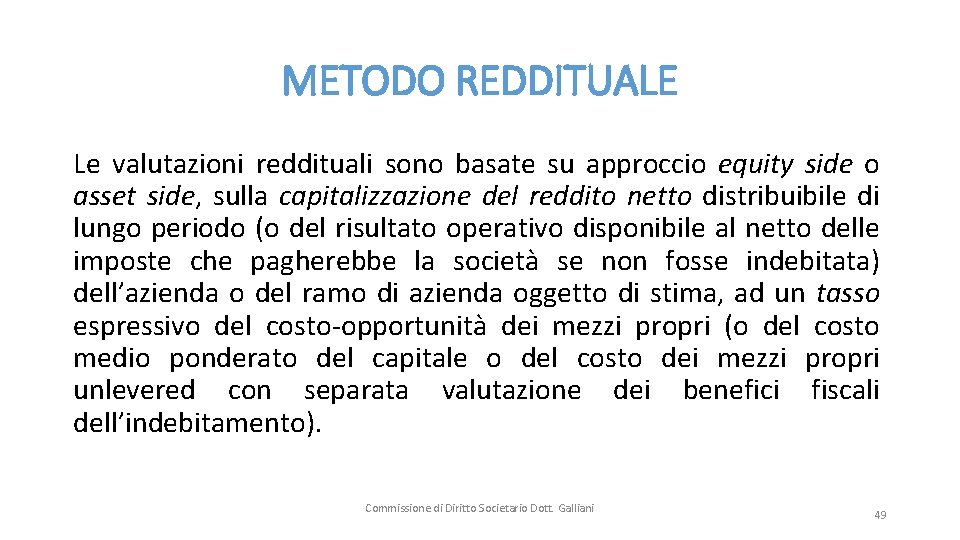 METODO REDDITUALE

Le valutazioni reddituali sono basate su approccio equity side o asset side, sulla capitalizzazione del reddito netto distribuibile di lungo periodo (o del risultato operativo disponibile al netto delle imposte che pagherebbe la società se non fosse indebitata) dell'azienda o del ramo di azienda oggetto di stima, ad un tasso espressivo del costo-opportunità dei mezzi propri (o del costo medio ponderato del capitale o del costo dei mezzi propri unlevered con separata valutazione dei benefici fiscali dell'indebitamento).

Commissione di Diritto Societario Dott. Galliani

49